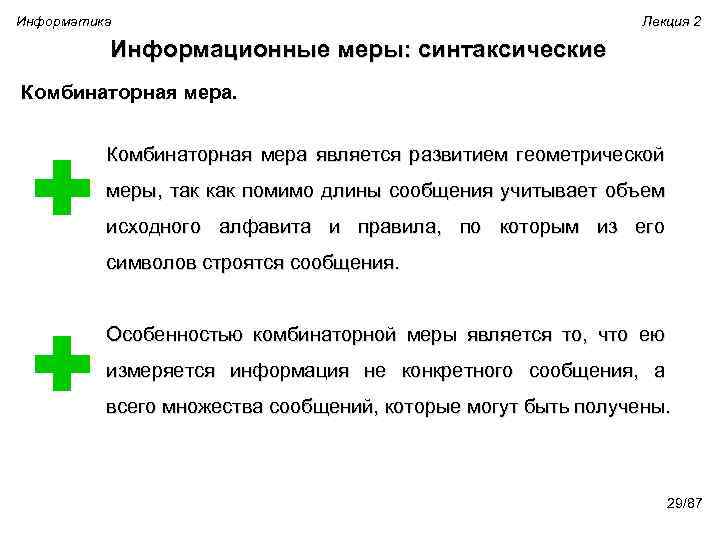 Информатика

Лекция 2

Информационные меры: синтаксические

Комбинаторная мера.

Комбинаторная мера является развитием геометрической меры, так как помимо длины сообщения учитывает объем исходного алфавита и правила, по которым из его символов строятся сообщения.

Особенностью комбинаторной меры является то, что ею измеряется информация не конкретного сообщения, а всего множества сообщений, которые могут быть получены.

29/87